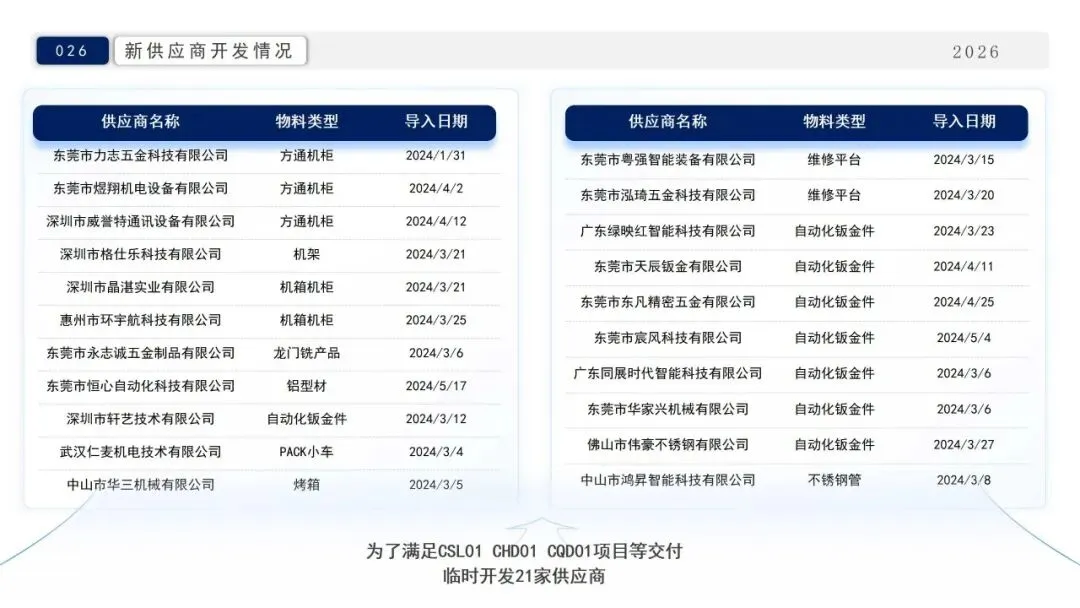 026 新供应商开发情况

2026

| 供应商名称 | 物料类型 | 导入日期 |
|---|---|---|
| 东莞市力志五金科技有限公司 | 方通机柜 | 2024/1/31 |
| 东莞市煜翔机电设备有限公司 | 方通机柜 | 2024/4/2 |
| 深圳市威誉特通讯设备有限公司 | 方通机柜 | 2024/4/12 |
| 深圳市格仕乐科技有限公司 | 机架 | 2024/3/21 |
| 深圳市晶湛实业有限公司 | 机箱机柜 | 2024/3/21 |
| 惠州市环宇航科技有限公司 | 机箱机柜 | 2024/3/25 |
| 东莞市永志诚五金制品有限公司 | 龙门铣产品 | 2024/3/6 |
| 东莞市恒心自动化科技有限公司 | 铝型材 | 2024/5/17 |
| 深圳市轩艺技术有限公司 | 自动化钣金件 | 2024/3/12 |
| 武汉仁麦机电技术有限公司 | PACK小车 | 2024/3/4 |
| 中山市华三机械有限公司 | 烤箱 | 2024/3/5 |

| 供应商名称 | 物料类型 | 导入日期 |
|---|---|---|
| 东莞市粤强智能装备有限公司 | 维修平台 | 2024/3/15 |
| 东莞市泓琦五金科技有限公司 | 维修平台 | 2024/3/20 |
| 广东绿映红智能科技有限公司 | 自动化钣金件 | 2024/3/23 |
| 东莞市天辰钣金有限公司 | 自动化钣金件 | 2024/4/11 |
| 东莞市东凡精密五金有限公司 | 自动化钣金件 | 2024/4/25 |
| 东莞市宸风科技有限公司 | 自动化钣金件 | 2024/5/4 |
| 广东同展时代智能科技有限公司 | 自动化钣金件 | 2024/3/6 |
| 东莞市华家兴机械有限公司 | 自动化钣金件 | 2024/3/6 |
| 佛山市伟豪不锈钢有限公司 | 自动化钣金件 | 2024/3/27 |
| 中山市鸿昇智能科技有限公司 | 不锈钢管 | 2024/3/8 |

为了满足CSL01 CHD01 CQD01项目等交付
临时开发21家供应商